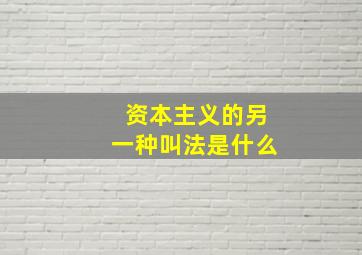 资本主义的另一种叫法是什么